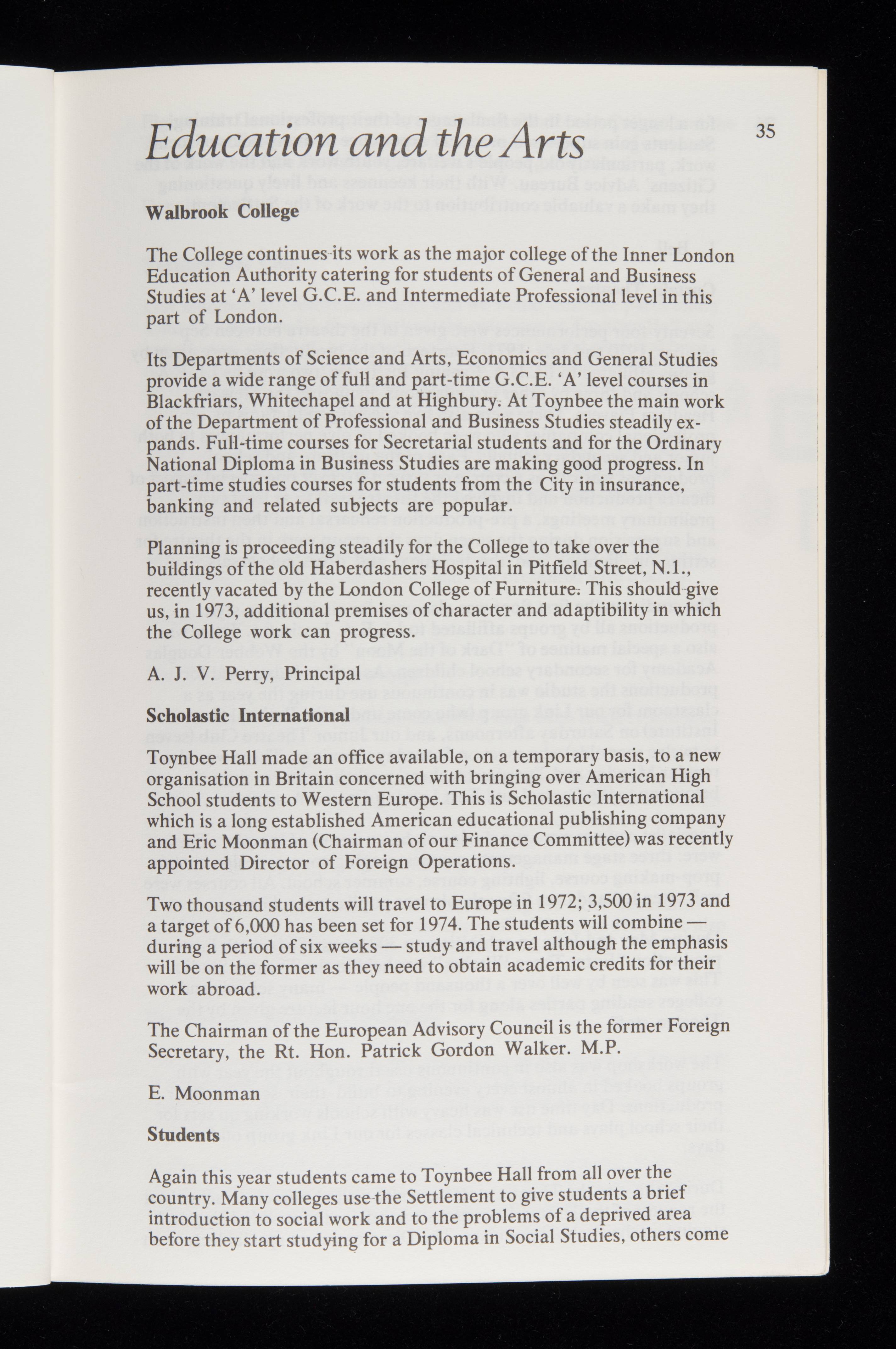 Education and the Arts

35

Walbrook College

The College continues its work as the major college of the Inner London Education Authority catering for students of General and Business Studies at 'A' level G.C.E. and Intermediate Professional level in this part of London.

Its Departments of Science and Arts, Economics and General Studies provide a wide range of full and part-time G.C.E. 'A' level courses in Blackfriars, Whitechapel and at Highbury. At Toynbee the main work of the Department of Professional and Business Studies steadily expands. Full-time courses for Secretarial students and for the Ordinary National Diploma in Business Studies are making good progress. In part-time studies courses for students from the City in insurance, banking and related subjects are popular.

Planning is proceeding steadily for the College to take over the buildings of the old Haberdashers Hospital in Pitfield Street, N.1., recently vacated by the London College of Furniture. This should give us, in 1973, additional premises of character and adaptibility in which the College work can progress.

A. J. V. Perry, Principal

Scholastic International

Toynbee Hall made an office available, on a temporary basis, to a new organisation in Britain concerned with bringing over American High School students to Western Europe. This is Scholastic International which is a long established American educational publishing company and Eric Moonman (Chairman of our Finance Committee) was recently appointed Director of Foreign Operations.

Two thousand students will travel to Europe in 1972; 3,500 in 1973 and a target of 6,000 has been set for 1974. The students will combine — during a period of six weeks — study and travel although the emphasis will be on the former as they need to obtain academic credits for their work abroad.

The Chairman of the European Advisory Council is the former Foreign Secretary, the Rt. Hon. Patrick Gordon Walker. M.P.

E. Moonman

Students

Again this year students came to Toynbee Hall from all over the country. Many colleges use the Settlement to give students a brief introduction to social work and to the problems of a deprived area before they start studying for a Diploma in Social Studies, others come